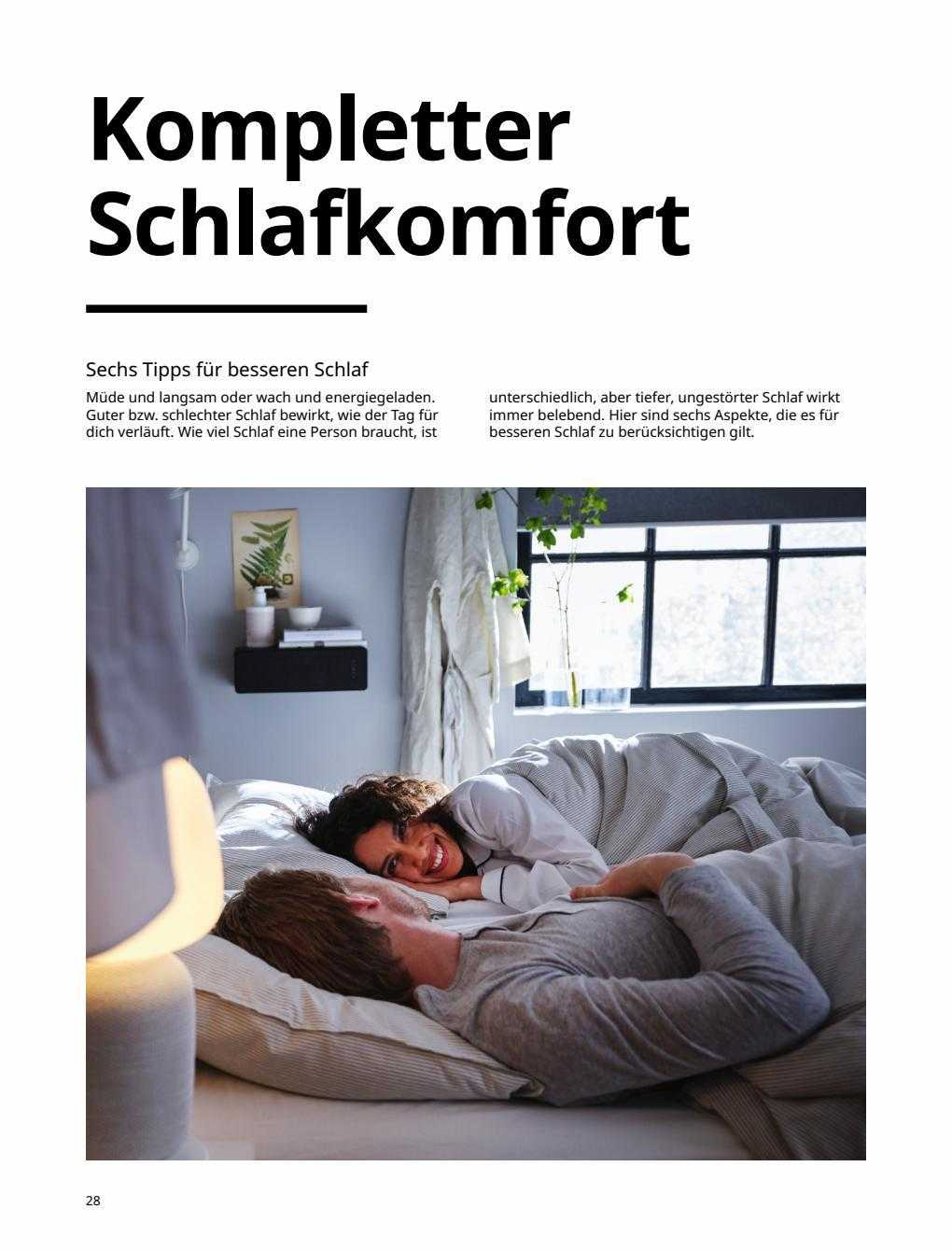 Kompletter Schlafkomfort

Sechs Tipps für besseren Schlaf

Müde und langsam oder wach und energiegeladen. Guter bzw. schlechter Schlaf bewirkt, wie der Tag für dich verläuft. Wie viel Schlaf eine Person braucht, ist unterschiedlich, aber tiefer, ungestörter Schlaf wirkt immer belebend. Hier sind sechs Aspekte, die es für besseren Schlaf zu berücksichtigen gilt.

28